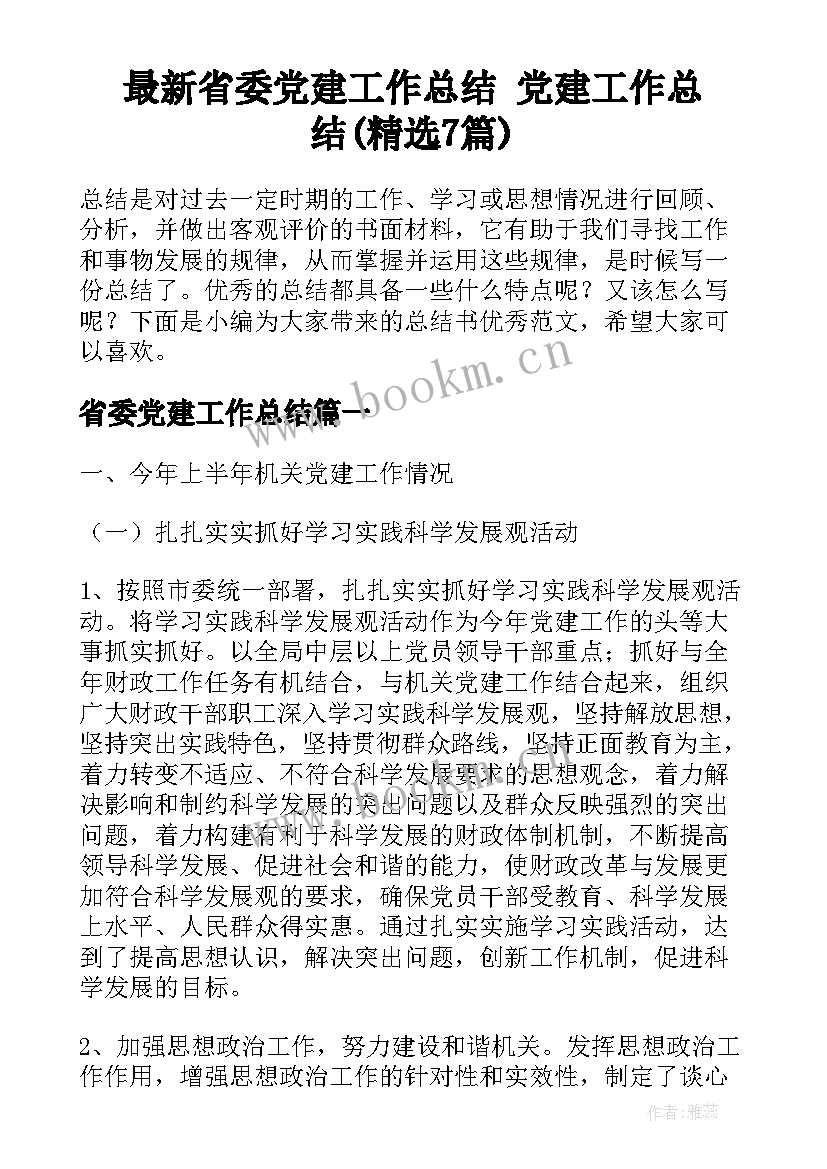 最新省委党建工作总结 党建工作总结(精选7篇)

总结是对过去一定时期的工作、学习或思想情况进行回顾、分析，并做出客观评价的书面材料，它有助于我们寻找工作和事物发展的规律，从而掌握并运用这些规律，是时候写一份总结了。优秀的总结都具备一些什么特点呢？又该怎么写呢？下面是小编为大家带来的总结书优秀范文，希望大家可以喜欢。

www.bookm.cn

省委党建工作总结篇一

一、今年上半年机关党建工作情况

（一）扎扎实实抓好学习实践科学发展观活动

1、按照市委统一部署，扎扎实实抓好学习实践科学发展观活动。将学习实践科学发展观活动作为今年党建工作的头等大事抓实抓好。以全局中层以上党员领导干部重点；抓好与全年财政工作任务有机结合，与机关党建工作结合起来，组织广大财政干部职工深入学习实践科学发展观，坚持解放思想，坚持突出实践特色，坚持贯彻群众路线，坚持正面教育为主，着力转变不适应、不符合科学发展要求的思想观念，着力解决影响和制约科学发展的突出问题以及群众反映强烈的突出问题，着力构建有利于科学发展的财政体制机制，不断提高领导科学发展、促进社会和谐的能力，使财政改革与发展更加符合科学发展观的要求，确保党员干部受教育、科学发展上水平、人民群众得实惠。通过扎实实施学习实践活动，达到了提高思想认识，解决突出问题，创新工作机制，促进科学发展的目标。

2、加强思想政治工作，努力建设和谐机关。发挥思想政治工作作用，增强思想政治工作的针对性和实效性，制定了谈心

作者：雅蕊